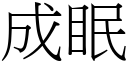 成眠